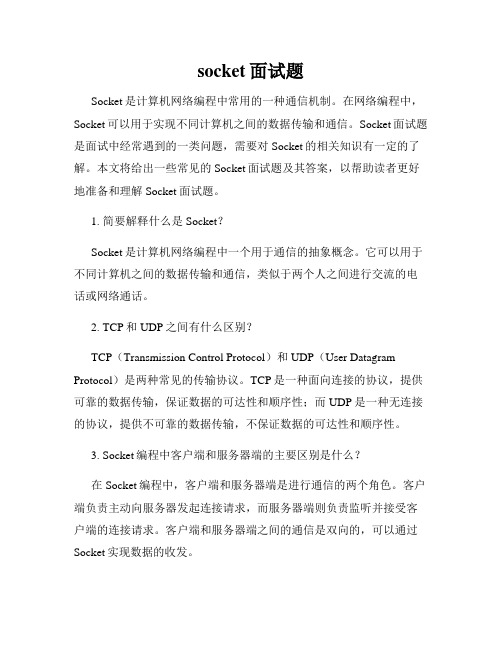 socket 面试题

Socket 是计算机网络编程中常用的一种通信机制。在网络编程中，Socket 可以用于实现不同计算机之间的数据传输和通信。Socket 面试题是面试中经常遇到的一类问题，需要对 Socket 的相关知识有一定的了解。本文将给出一些常见的 Socket 面试题及其答案，以帮助读者更好地准备和理解 Socket 面试题。

1. 简要解释什么是 Socket？

Socket 是计算机网络编程中一个用于通信的抽象概念。它可以用于不同计算机之间的数据传输和通信，类似于两个人之间进行交流的电话或网络通话。

2. TCP 和 UDP 之间有什么区别？

TCP（Transmission Control Protocol）和 UDP（User Datagram Protocol）是两种常见的传输协议。TCP 是一种面向连接的协议，提供可靠的数据传输，保证数据的可达性和顺序性；而 UDP 是一种无连接的协议，提供不可靠的数据传输，不保证数据的可达性和顺序性。

3. Socket 编程中客户端和服务器端的主要区别是什么？

在 Socket 编程中，客户端和服务器端是进行通信的两个角色。客户端负责主动向服务器发起连接请求，而服务器端则负责监听并接受客户端的连接请求。客户端和服务器端之间的通信是双向的，可以通过 Socket 实现数据的收发。